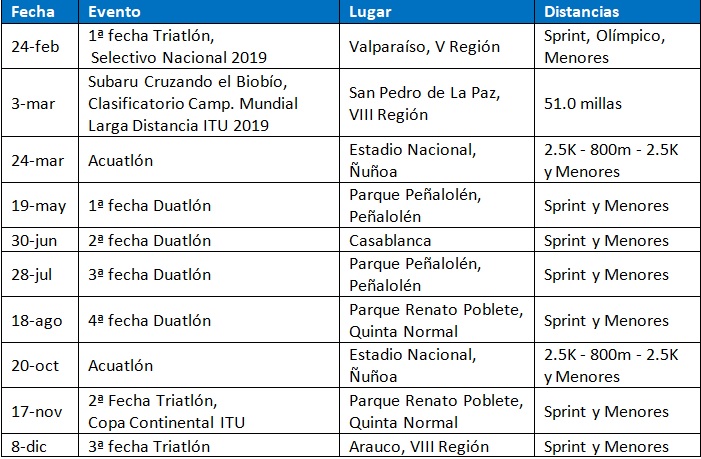 | Fecha | Evento | Lugar | Distancias |
|---|---|---|---|
| 24-feb | 1ª fecha Triatlón, Selectivo Nacional 2019 | Valparaíso, V Región | Sprint, Olímpico, Menores |
| 3-mar | Subaru Cruzando el Biobío, Clasificatorio Camp. Mundial Larga Distancia ITU 2019 | San Pedro de La Paz, VIII Región | 51.0 millas |
| 24-mar | Acuatlón | Estadio Nacional, Ñuñoa | 2.5K - 800m - 2.5K y Menores |
| 19-may | 1ª fecha Duatlón | Parque Peñalolén, Peñalolén | Sprint y Menores |
| 30-jun | 2ª fecha Duatlón | Casablanca | Sprint y Menores |
| 28-jul | 3ª fecha Duatlón | Parque Peñalolén, Peñalolén | Sprint y Menores |
| 18-ago | 4ª fecha Duatlón | Parque Renato Poblete, Quinta Normal | Sprint y Menores |
| 20-oct | Acuatlón | Estadio Nacional, Ñuñoa | 2.5K - 800m - 2.5K y Menores |
| 17-nov | 2ª Fecha Triatlón, Copa Continental ITU | Parque Renato Poblete, Quinta Normal | Sprint y Menores |
| 8-dic | 3ª fecha Triatlón | Arauco, VIII Región | Sprint y Menores |